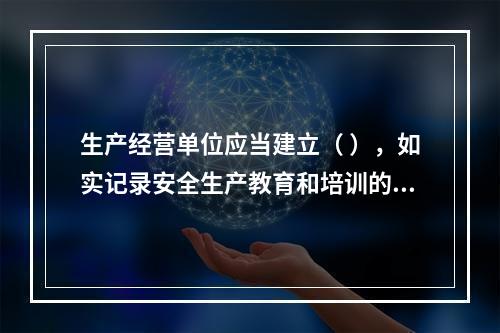 生产经营单位应当建立（），如实记录安全生产教育和培训的...